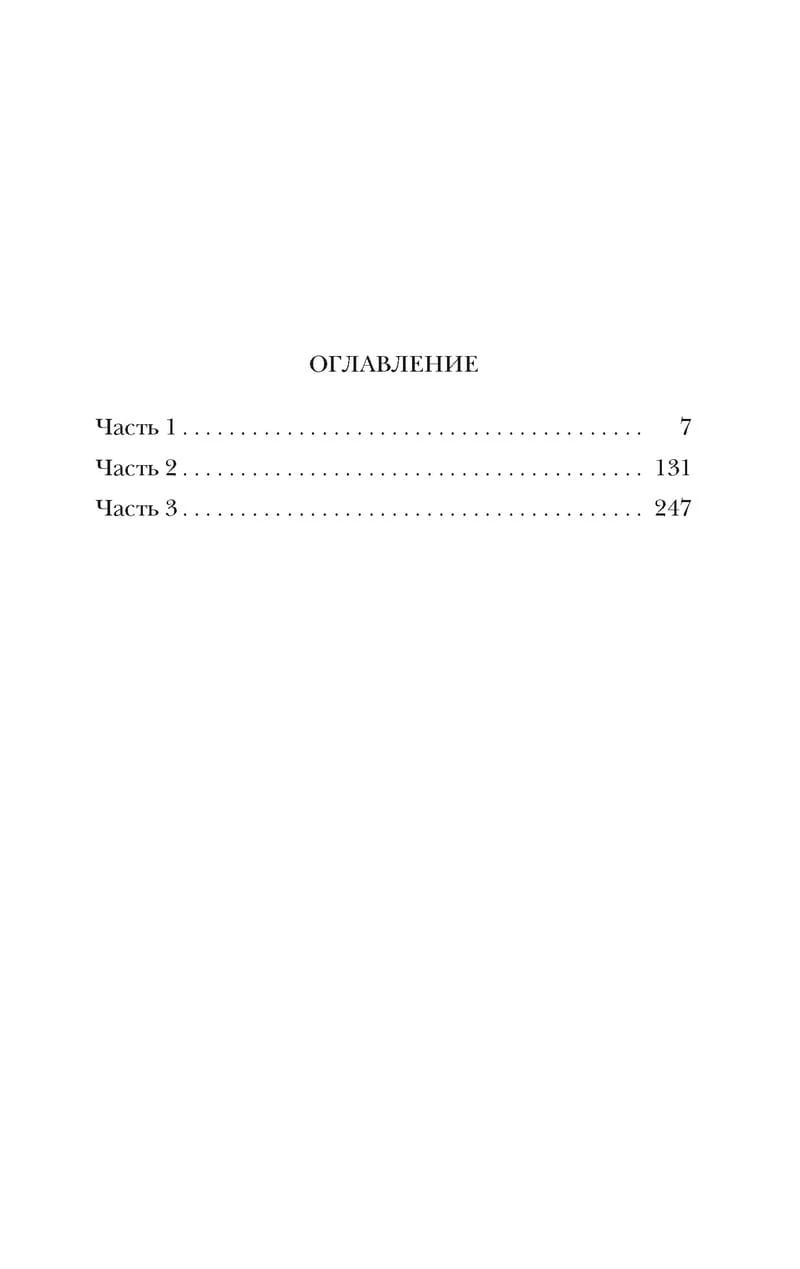 ОГЛАВЛЕНИЕ

Часть 1 7
Часть 2 131
Часть 3 247